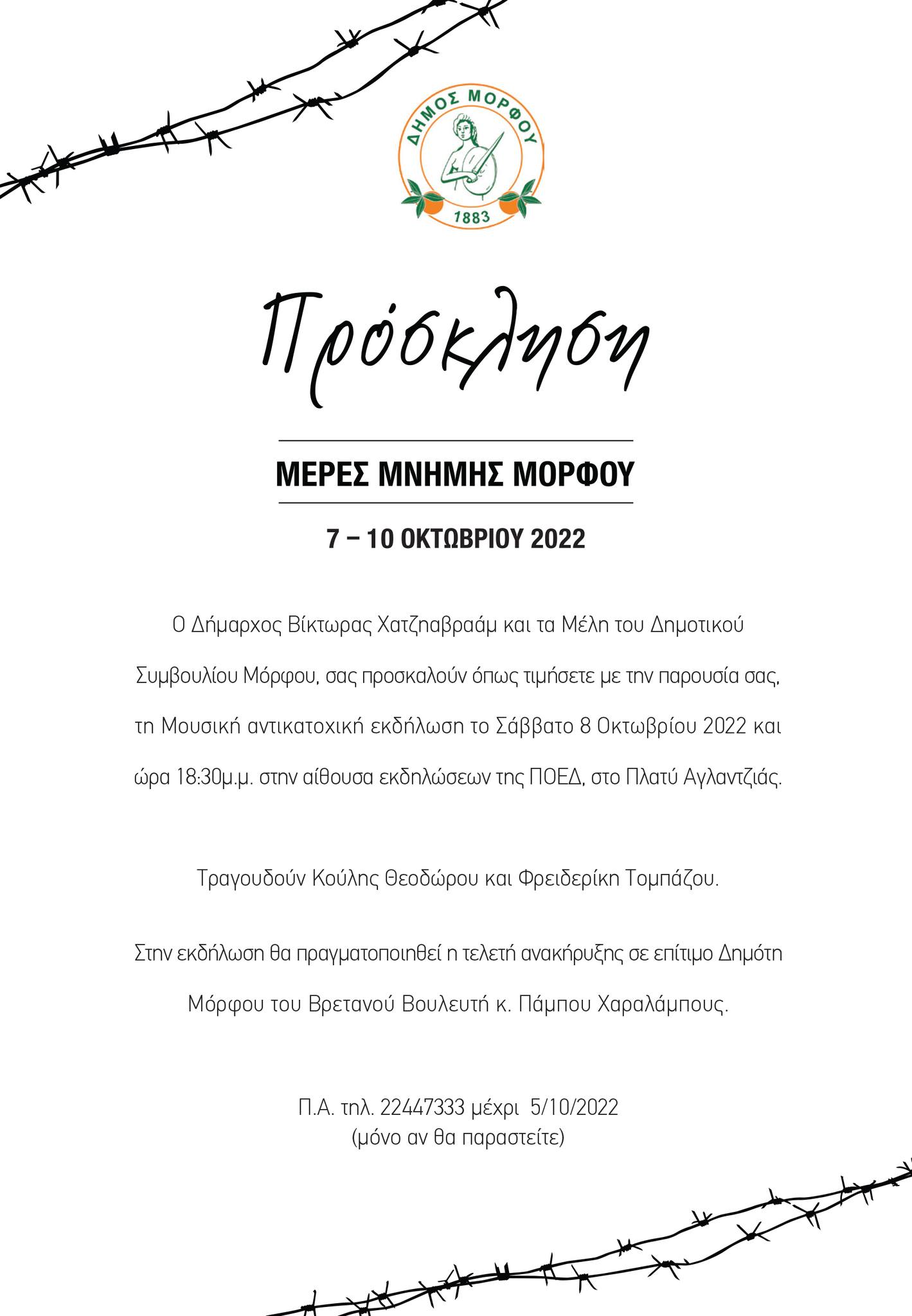 ΔΗΜΟΣ ΜΟΡΦΟΥ
1883

Πρόσκληση

ΜΕΡΕΣ ΜΝΗΜΗΣ ΜΟΡΦΟΥ

7 – 10 ΟΚΤΩΒΡΙΟΥ 2022

Ο Δήμαρχος Βίκτωρας Χατζηαβραάμ και τα Μέλη του Δημοτικού Συμβουλίου Μόρφου, σας προσκαλούν όπως τιμήσετε με την παρουσία σας, τη Μουσική αντικατοχική εκδήλωση το Σάββατο 8 Οκτωβρίου 2022 και ώρα 18:30μ.μ. στην αίθουσα εκδηλώσεων της ΠΟΕΔ, στο Πλατύ Αγλαντζιάς.

Τραγουδούν Κούλης Θεοδώρου και Φρειδερίκη Τομπάζου.

Στην εκδήλωση θα πραγματοποιηθεί η τελετή ανακήρυξης σε επίτιμο Δημότη Μόρφου του Βρετανού Βουλευτή κ. Πάμπου Χαραλάμπους.

Π.Α. τηλ. 22447333 μέχρι 5/10/2022
(μόνο αν θα παραστείτε)